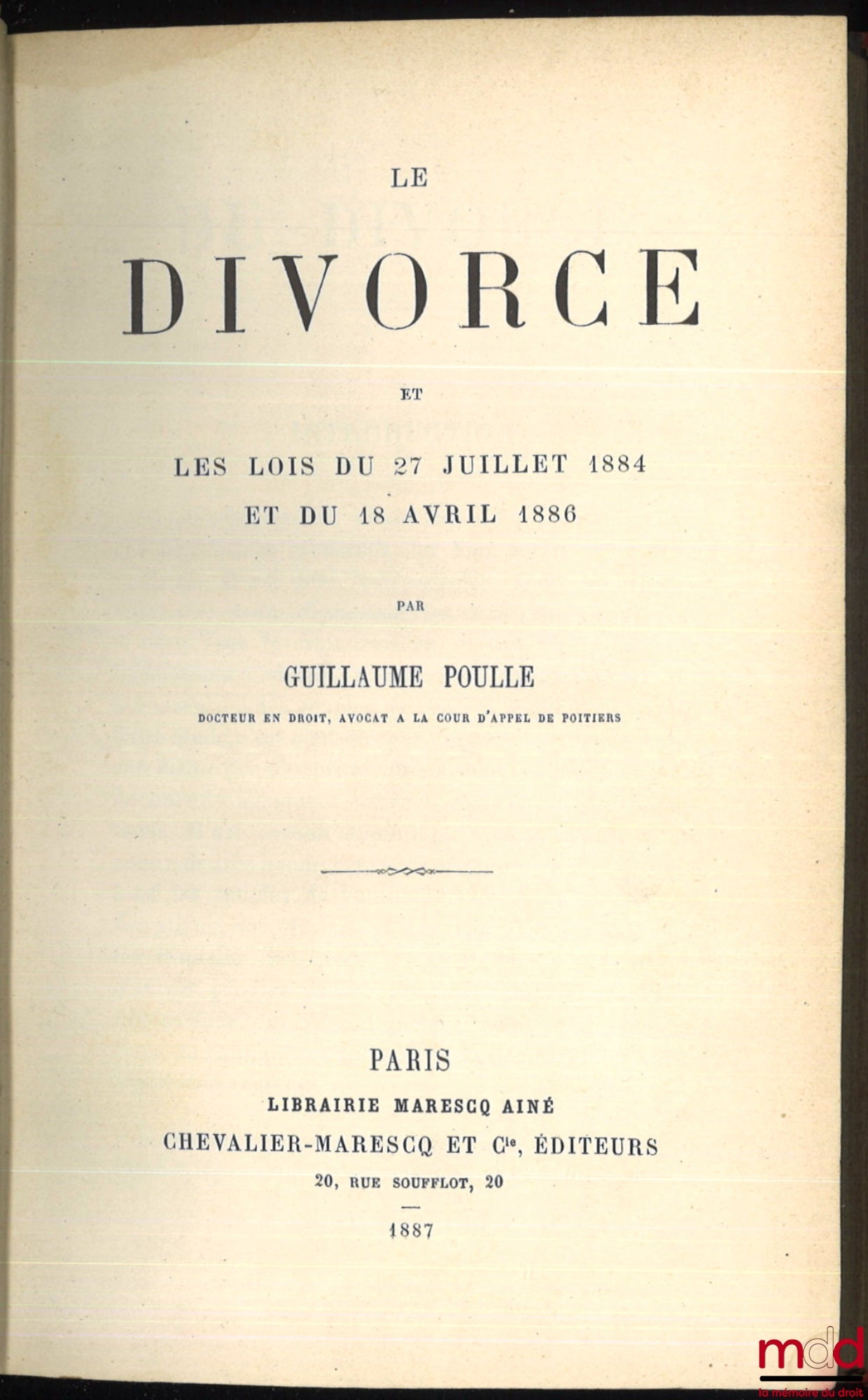 LE

DIVORCE

ET

LES LOIS DU 27 JUILLET 1884
ET DU 18 AVRIL 1886

PAR

GUILLAUME POULLE

DOCTEUR EN DROIT, AVOCAT A LA COUR D'APPEL DE POITIERS

PARIS
LIBRAIRIE MARESCQ AINÉ
CHEVALIER-MARESCQ ET Cie, ÉDITEURS
20, RUE SOUFFLOT, 20

1887

mdd
la mémoire du droit